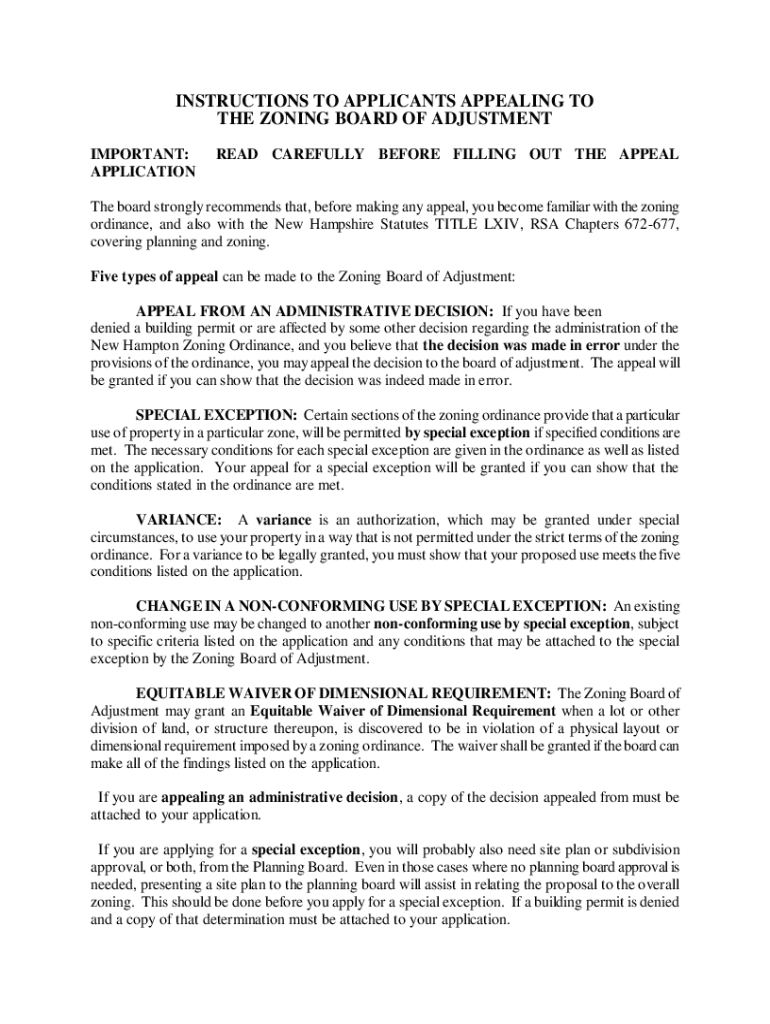 INSTRUCTIONS TO APPLICANTS APPEALING TO THE ZONING BOARD OF ADJUSTMENT

IMPORTANT: READ CAREFULLY BEFORE FILLING OUT THE APPEAL APPLICATION

The board strongly recommends that, before making any appeal, you become familiar with the zoning ordinance, and also with the New Hampshire Statutes TITLE LXIV, RSA Chapters 672-677, covering planning and zoning.

Five types of appeal can be made to the Zoning Board of Adjustment:

APPEAL FROM AN ADMINISTRATIVE DECISION: If you have been denied a building permit or are affected by some other decision regarding the administration of the New Hampton Zoning Ordinance, and you believe that the decision was made in error under the provisions of the ordinance, you may appeal the decision to the board of adjustment. The appeal will be granted if you can show that the decision was indeed made in error.

SPECIAL EXCEPTION: Certain sections of the zoning ordinance provide that a particular use of property in a particular zone, will be permitted by special exception if specified conditions are met. The necessary conditions for each special exception are given in the ordinance as well as listed on the application. Your appeal for a special exception will be granted if you can show that the conditions stated in the ordinance are met.

VARIANCE: A variance is an authorization, which may be granted under special circumstances, to use your property in a way that is not permitted under the strict terms of the zoning ordinance. For a variance to be legally granted, you must show that your proposed use meets the five conditions listed on the application.

CHANGE IN A NON-CONFORMING USE BY SPECIAL EXCEPTION: An existing non-conforming use may be changed to another non-conforming use by special exception, subject to specific criteria listed on the application and any conditions that may be attached to the special exception by the Zoning Board of Adjustment.

EQUITABLE WAIVER OF DIMENSIONAL REQUIREMENT: The Zoning Board of Adjustment may grant an Equitable Waiver of Dimensional Requirement when a lot or other division of land, or structure thereupon, is discovered to be in violation of a physical layout or dimensional requirement imposed by a zoning ordinance. The waiver shall be granted if the board can make all of the findings listed on the application.

If you are appealing an administrative decision, a copy of the decision appealed from must be attached to your application.

If you are applying for a special exception, you will probably also need site plan or subdivision approval, or both, from the Planning Board. Even in those cases where no planning board approval is needed, presenting a site plan to the planning board will assist in relating the proposal to the overall zoning. This should be done before you apply for a special exception. If a building permit is denied and a copy of that determination must be attached to your application.